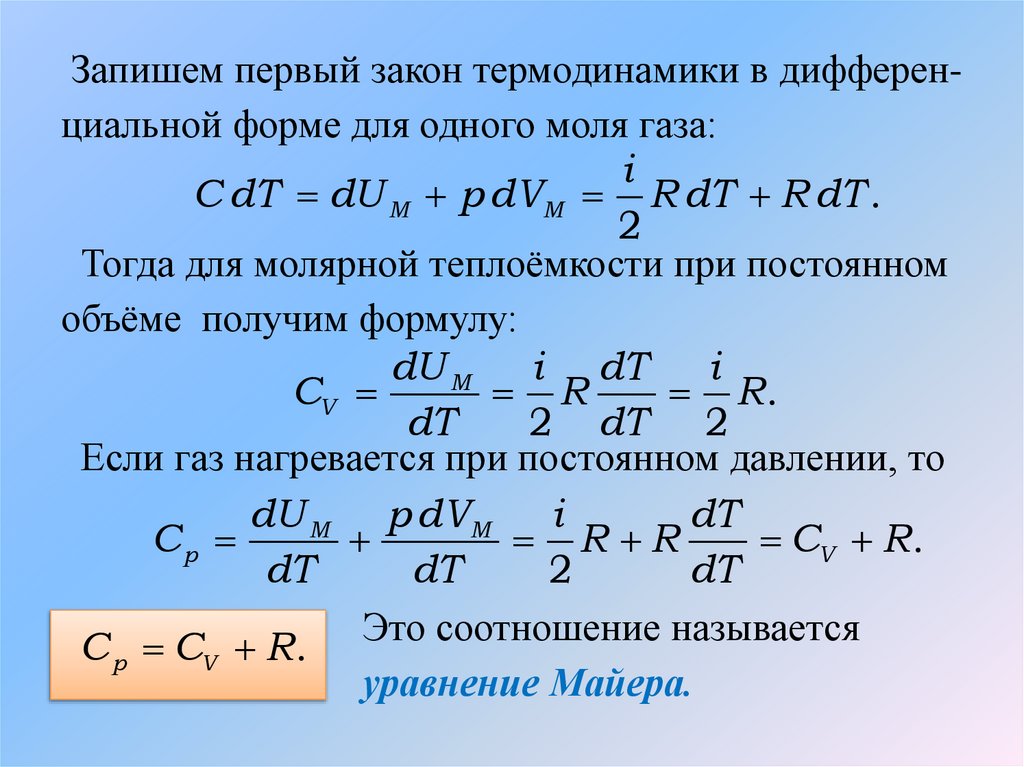 Запишем первый закон термодинамики в дифференциальной форме для одного моля газа:

$C\,dT = dU_M + p\,dV_M = \frac{i}{2}R\,dT + R\,dT.$

Тогда для молярной теплоёмкости при постоянном объёме получим формулу:

$C_V = \frac{dU_M}{dT} = \frac{i}{2}R\frac{dT}{dT} = \frac{i}{2}R.$

Если газ нагревается при постоянном давлении, то

$C_p = \frac{dU_M}{dT} + \frac{p\,dV_M}{dT} = \frac{i}{2}R + R\frac{dT}{dT} = C_V + R.$

$C_p = C_V + R.$

Это соотношение называется уравнение Майера.